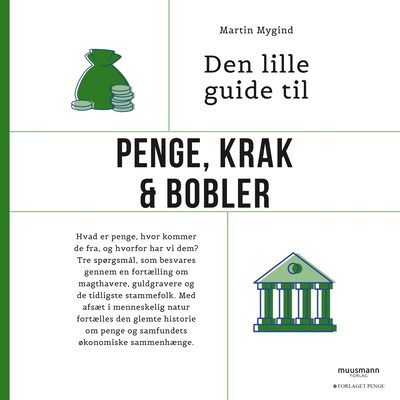 Martin Mygind

Den lille guide til

PENGE, KRAK & BOBLER

Hvad er penge, hvor kommer de fra, og hvorfor har vi dem? Tre spørgsmål, som besvares gennem en fortælling om magthavere, guldgravere og de tidligste stammefolk. Med afsæt i menneskelig natur fortælles den glemte historie om penge og samfundets økonomiske sammenhænge.

muusmann FORLAG

FORLAGET PENGE